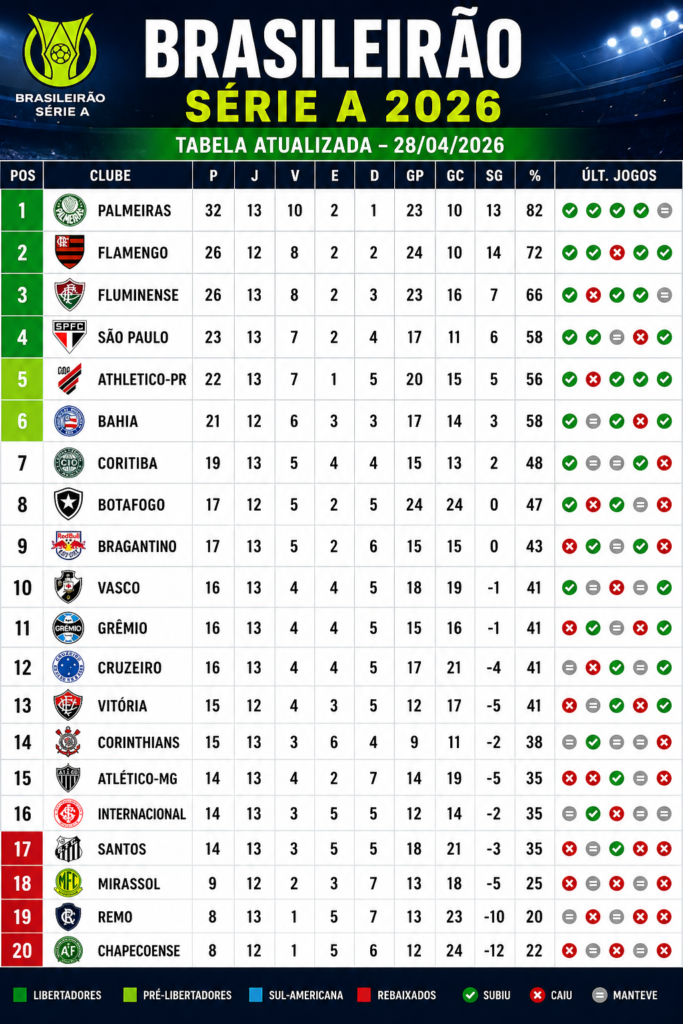 BRASILEIRÃO SÉRIE A

BRASILEIRÃO
SÉRIE A 2026
TABELA ATUALIZADA – 28/04/2026

| POS | CLUBE | P | J | V | E | D | GP | GC | SG | % | ÚLT. JOGOS |
|---|---|---|---|---|---|---|---|---|---|---|---|
| 1 | PALMEIRAS | 32 | 13 | 10 | 2 | 1 | 23 | 10 | 13 | 82 | |
| 2 | FLAMENGO | 26 | 12 | 8 | 2 | 2 | 24 | 10 | 14 | 72 | |
| 3 | FLUMINENSE | 26 | 13 | 8 | 2 | 3 | 23 | 16 | 7 | 66 | |
| 4 | SÃO PAULO | 23 | 13 | 7 | 2 | 4 | 17 | 11 | 6 | 58 | |
| 5 | ATHLETICO-PR | 22 | 13 | 7 | 1 | 5 | 20 | 15 | 5 | 56 | |
| 6 | BAHIA | 21 | 12 | 6 | 3 | 3 | 17 | 14 | 3 | 58 | |
| 7 | CORITIBA | 19 | 13 | 5 | 4 | 4 | 15 | 13 | 2 | 48 | |
| 8 | BOTAFOGO | 17 | 12 | 5 | 2 | 5 | 24 | 24 | 0 | 47 | |
| 9 | BRAGANTINO | 17 | 13 | 5 | 2 | 6 | 15 | 15 | 0 | 43 | |
| 10 | VASCO | 16 | 13 | 4 | 4 | 5 | 18 | 19 | -1 | 41 | |
| 11 | GRÊMIO | 16 | 13 | 4 | 4 | 5 | 15 | 16 | -1 | 41 | |
| 12 | CRUZEIRO | 16 | 13 | 4 | 4 | 5 | 17 | 21 | -4 | 41 | |
| 13 | VITÓRIA | 15 | 12 | 4 | 3 | 5 | 12 | 17 | -5 | 41 | |
| 14 | CORINTHIANS | 15 | 13 | 3 | 6 | 4 | 9 | 11 | -2 | 38 | |
| 15 | ATLÉTICO-MG | 14 | 13 | 4 | 2 | 7 | 14 | 19 | -5 | 35 | |
| 16 | INTERNACIONAL | 14 | 13 | 3 | 5 | 5 | 12 | 14 | -2 | 35 | |
| 17 | SANTOS | 14 | 13 | 3 | 5 | 5 | 18 | 21 | -3 | 35 | |
| 18 | MIRASSOL | 9 | 12 | 2 | 3 | 7 | 13 | 18 | -5 | 25 | |
| 19 | REMO | 8 | 13 | 1 | 5 | 7 | 13 | 23 | -10 | 20 | |
| 20 | CHAPECOENSE | 8 | 12 | 1 | 5 | 6 | 12 | 24 | -12 | 22 | |

LIBERTADORES PRÉ-LIBERTADORES SUL-AMERICANA REBAIXADOS SUBIU CAIU MANTEVE